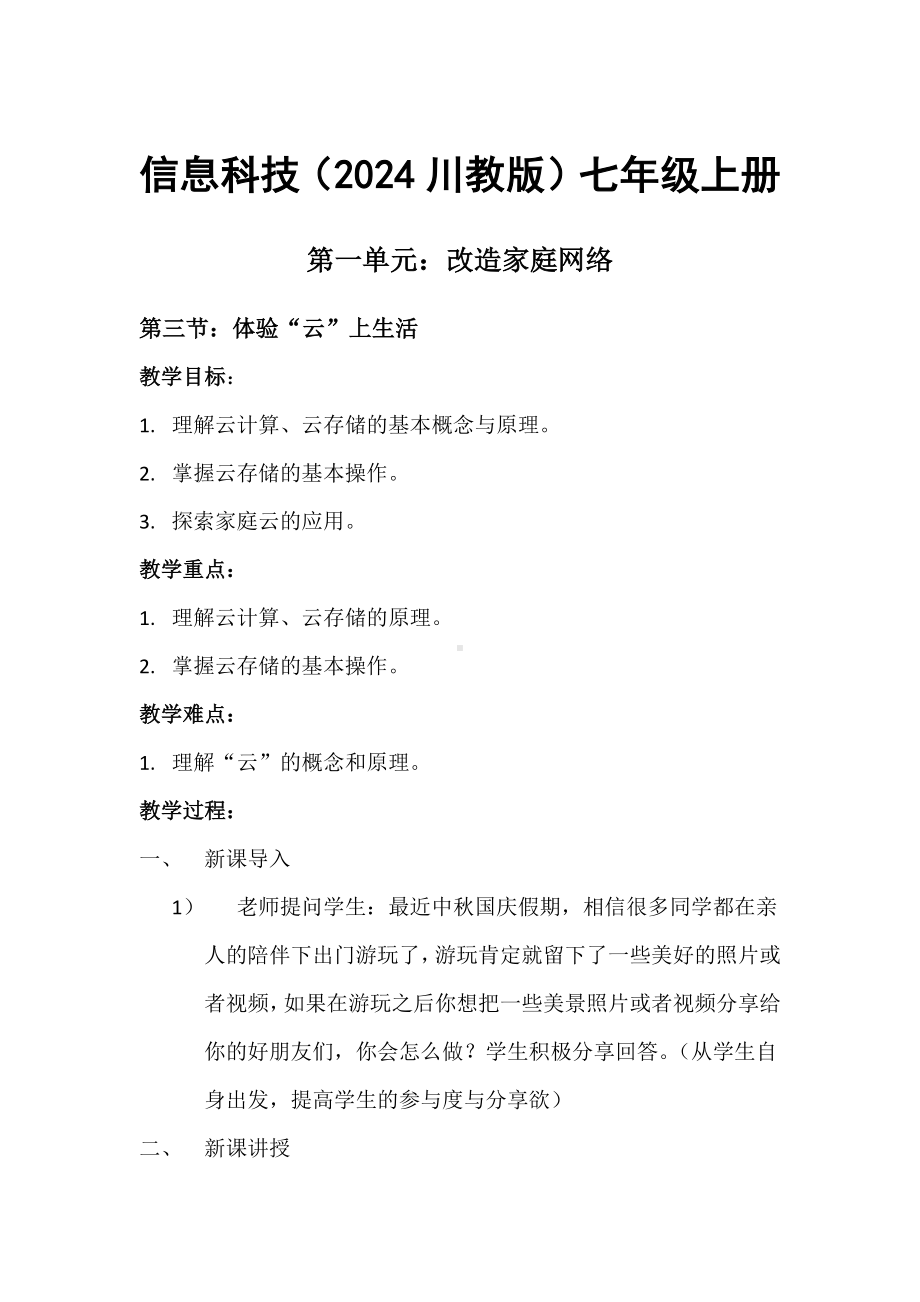 信息科技（2024 川教版）七年级上册

第一单元：改造家庭网络

第三节：体验“云”上生活

教学目标：

1. 理解云计算、云存储的基本概念与原理。

2. 掌握云存储的基本操作。

3. 探索家庭云的应用。

教学重点：

1. 理解云计算、云存储的原理。

2. 掌握云存储的基本操作。

教学难点：

1. 理解“云”的概念和原理。

教学过程：

一、 新课导入

1） 老师提问学生：最近中秋国庆假期，相信很多同学都在亲人的陪伴下出门游玩了，游玩肯定就留下了一些美好的照片或者视频，如果在游玩之后你想把一些美景照片或者视频分享给你的好朋友们，你会怎么做？学生积极分享回答。（从学生自身出发，提高学生的参与度与分享欲）

二、 新课讲授